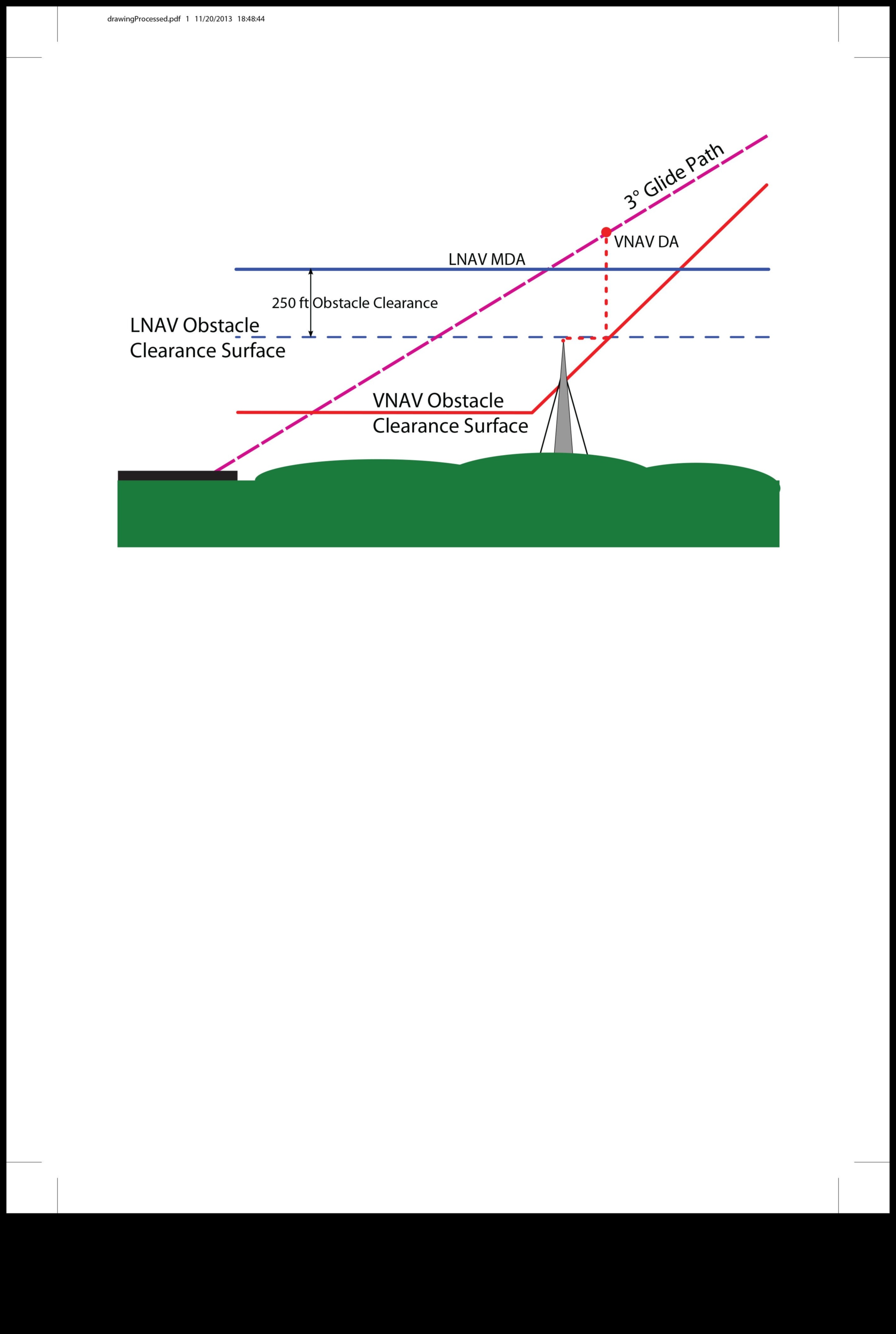 drawingProcessed.pdf 1 11/20/2013 18:48:44

3° Glide Path

VNAV DA

LNAV MDA

250 ft Obstacle Clearance

LNAV Obstacle Clearance Surface

VNAV Obstacle Clearance Surface